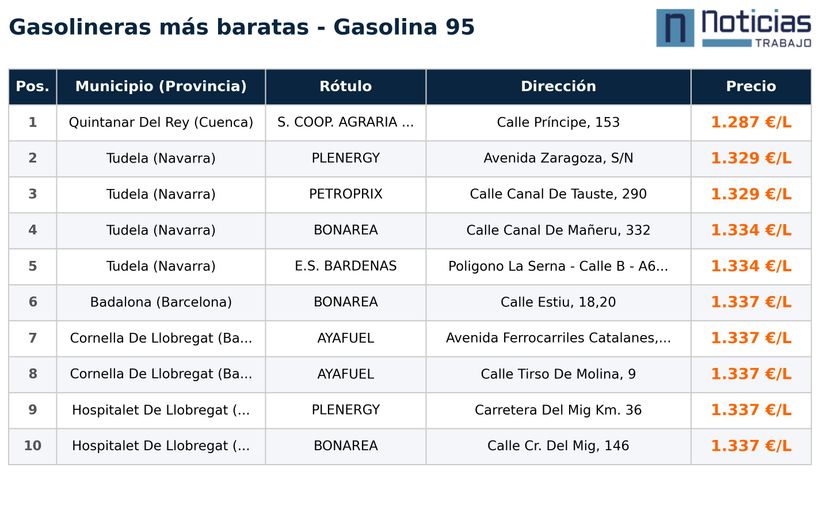 Gasolineras más baratas - Gasolina 95

n Noticias TRABAJO

| Pos. | Municipio (Provincia) | Rótulo | Dirección | Precio |
|---|---|---|---|---|
| 1 | Quintanar Del Rey (Cuenca) | S. COOP. AGRARIA ... | Calle Príncipe, 153 | 1.287 €/L |
| 2 | Tudela (Navarra) | PLENERGY | Avenida Zaragoza, S/N | 1.329 €/L |
| 3 | Tudela (Navarra) | PETROPRIX | Calle Canal De Tauste, 290 | 1.329 €/L |
| 4 | Tudela (Navarra) | BONAREA | Calle Canal De Mañeru, 332 | 1.334 €/L |
| 5 | Tudela (Navarra) | E.S. BARDENAS | Poligono La Serna - Calle B - A6... | 1.334 €/L |
| 6 | Badalona (Barcelona) | BONAREA | Calle Estiu, 18,20 | 1.337 €/L |
| 7 | Cornella De Llobregat (Ba... | AYAFUEL | Avenida Ferrocarriles Catalanes,... | 1.337 €/L |
| 8 | Cornella De Llobregat (Ba... | AYAFUEL | Calle Tirso De Molina, 9 | 1.337 €/L |
| 9 | Hospitalet De Llobregat (... | PLENERGY | Carretera Del Mig Km. 36 | 1.337 €/L |
| 10 | Hospitalet De Llobregat (... | BONAREA | Calle Cr. Del Mig, 146 | 1.337 €/L |